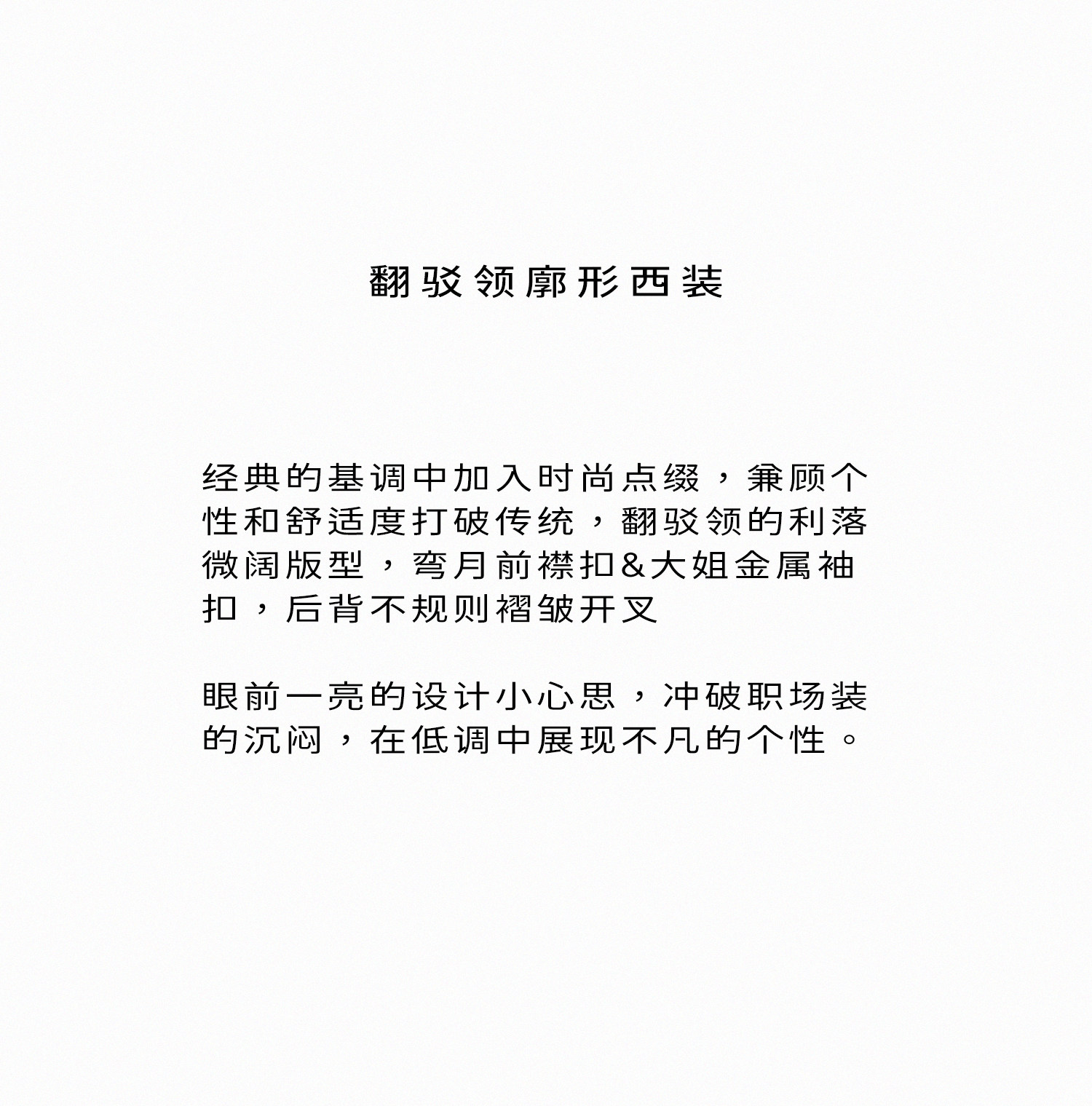 翻驳领廓形西装

经典的基调中加入时尚点缀，兼顾个性和舒适度打破传统，翻驳领的利落微阔版型，弯月前襟扣&大姐金属袖扣，后背不规则褶皱开叉

眼前一亮的设计小心思，冲破职场装的沉闷，在低调中展现不凡的个性。